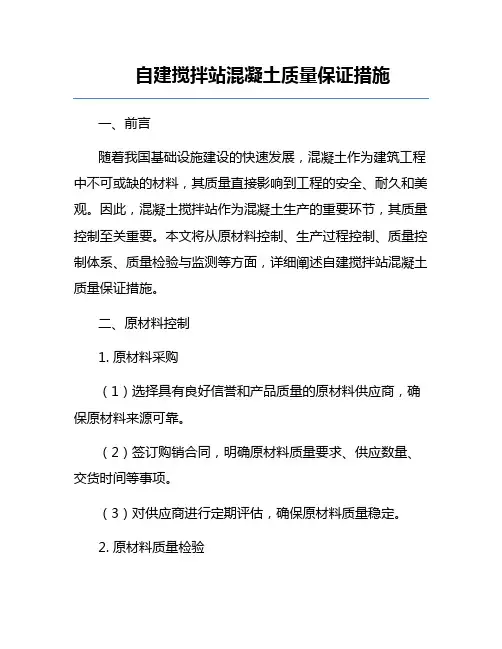 自建搅拌站混凝土质量保证措施

一、前言

随着我国基础设施建设的快速发展，混凝土作为建筑工程中不可或缺的材料，其质量直接影响到工程的安全、耐久和美观。因此，混凝土搅拌站作为混凝土生产的重要环节，其质量控制至关重要。本文将从原材料控制、生产过程控制、质量控制体系、质量检验与监测等方面，详细阐述自建搅拌站混凝土质量保证措施。

二、原材料控制

1. 原材料采购

（1）选择具有良好信誉和产品质量的原材料供应商，确保原材料来源可靠。

（2）签订购销合同，明确原材料质量要求、供应数量、交货时间等事项。

（3）对供应商进行定期评估，确保原材料质量稳定。

2. 原材料质量检验